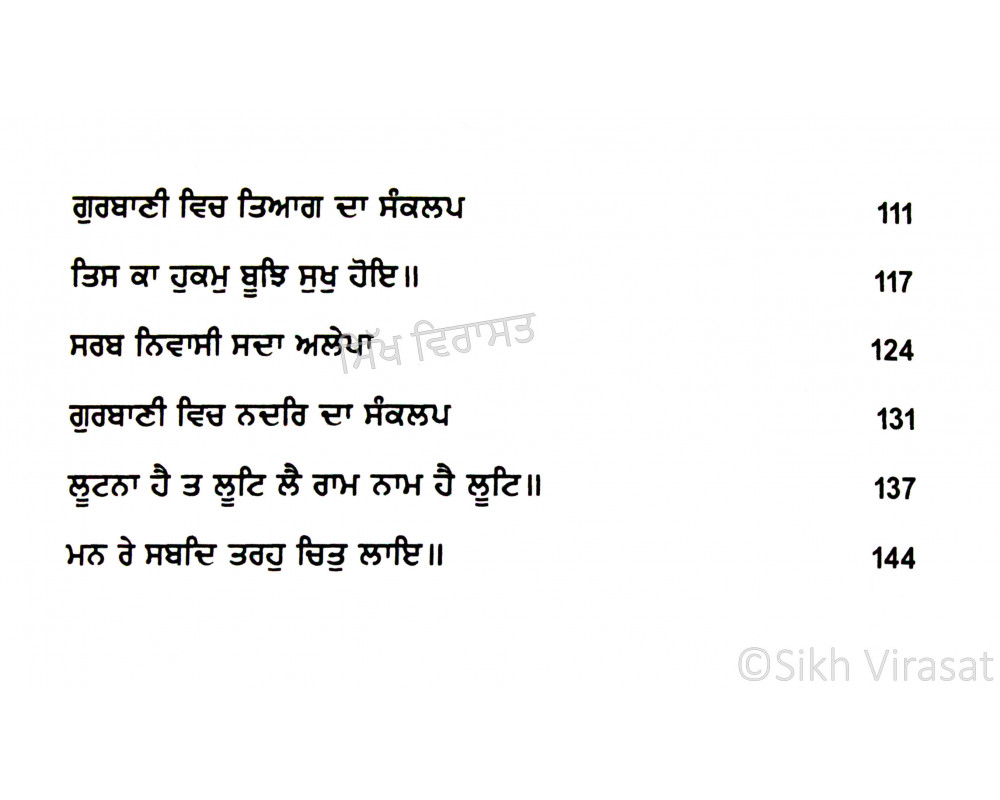 ਗੁਰਬਾਣੀ ਵਿਚ ਤਿਆਗ ਦਾ ਸੰਕਲਪ 111

ਤਿਸ ਕਾ ਹੁਕਮੁ ਬੂਝਿ ਸੁਖੁ ਹੋਇ॥ 117

ਸਰਬ ਨਿਵਾਸੀ ਸਦਾ ਅਲੇਪਾ 124

ਗੁਰਬਾਣੀ ਵਿਚ ਨਦਰਿ ਦਾ ਸੰਕਲਪ 131

ਲੂਟਨਾ ਹੈ ਤ ਲੂਟਿ ਲੈ ਰਾਮ ਨਾਮ ਹੈ ਲੂਟਿ॥ 137

ਮਨ ਰੇ ਸਬਦਿ ਤਰਹੁ ਚਿਤੁ ਲਾਇ॥ 144

ਸਿੱਖ ਵਿਰਾਸਤ

©Sikh Virasat